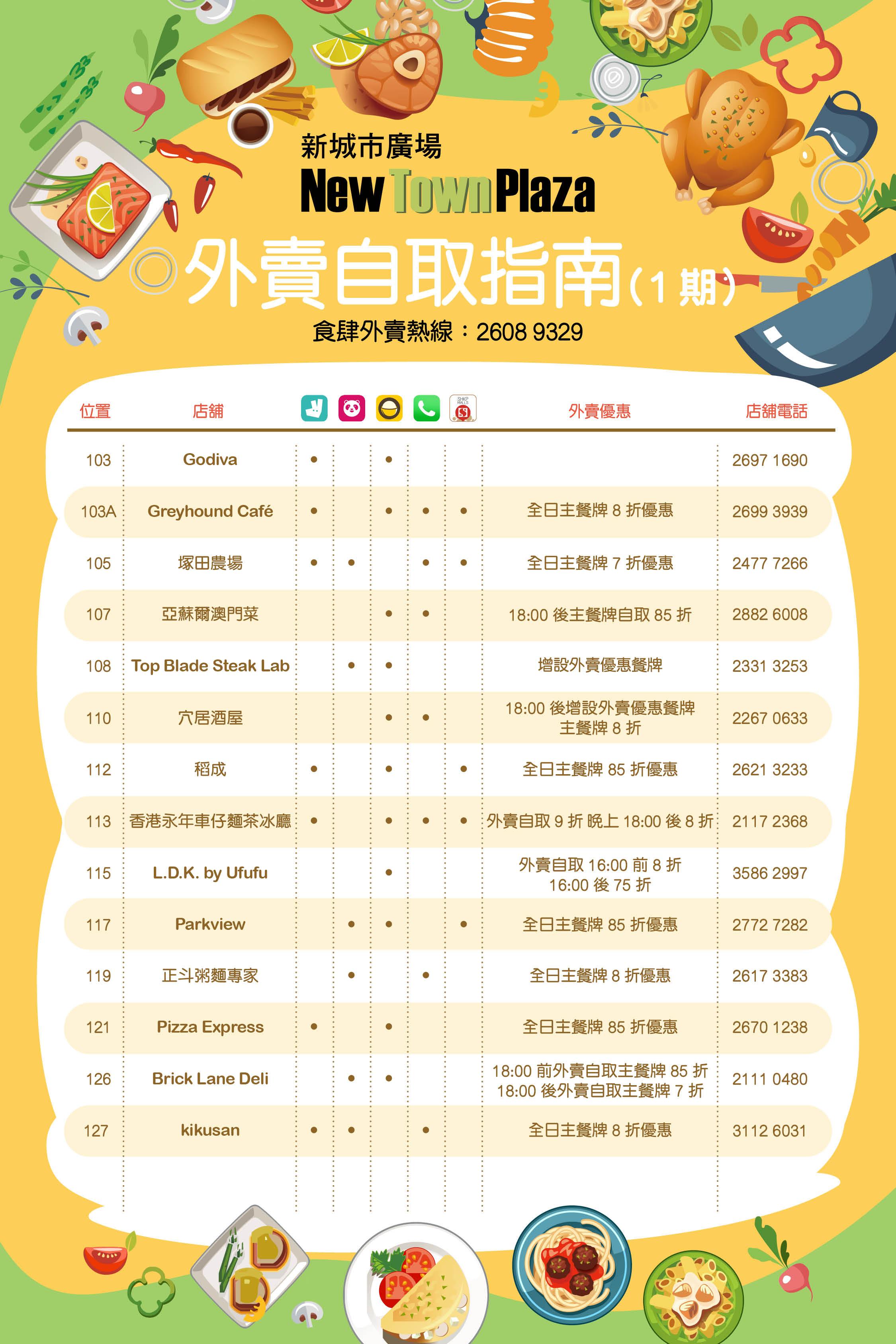 新城市廣場
New Town Plaza
外賣自取指南(1期)
食肆外賣熱線：2608 9329

| 位置 | 店舖 | | | | | | 外賣優惠 | 店舖電話 |
|---|---|---|---|---|---|---|---|---|
| 103 | Godiva | • | | • | | | | 2697 1690 |
| 103A | Greyhound Café | • | | • | • | • | 全日主餐牌8折優惠 | 2699 3939 |
| 105 | 塚田農場 | • | • | | • | • | 全日主餐牌7折優惠 | 2477 7266 |
| 107 | 亞蘇爾澳門菜 | | | • | • | | 18:00後主餐牌自取85折 | 2882 6008 |
| 108 | Top Blade Steak Lab | | • | • | | | 增設外賣優惠餐牌 | 2331 3253 |
| 110 | 穴居酒屋 | | | • | • | | 18:00後增設外賣優惠餐牌 主餐牌8折 | 2267 0633 |
| 112 | 稻成 | • | | • | | • | 全日主餐牌85折優惠 | 2621 3233 |
| 113 | 香港永年車仔麵茶冰廳 | • | | • | • | • | 外賣自取9折 晚上18:00後8折 | 2117 2368 |
| 115 | L.D.K. by Ufufu | | | • | | | 外賣自取16:00前8折 16:00後75折 | 3586 2997 |
| 117 | Parkview | | • | • | | • | 全日主餐牌85折優惠 | 2772 7282 |
| 119 | 正斗粥麵專家 | | • | | • | | 全日主餐牌8折優惠 | 2617 3383 |
| 121 | Pizza Express | • | | • | | | 全日主餐牌85折優惠 | 2670 1238 |
| 126 | Brick Lane Deli | | • | • | | | 18:00前外賣自取主餐牌85折 18:00後外賣自取主餐牌7折 | 2111 0480 |
| 127 | kikusan | • | • | | • | | 全日主餐牌8折優惠 | 3112 6031 |